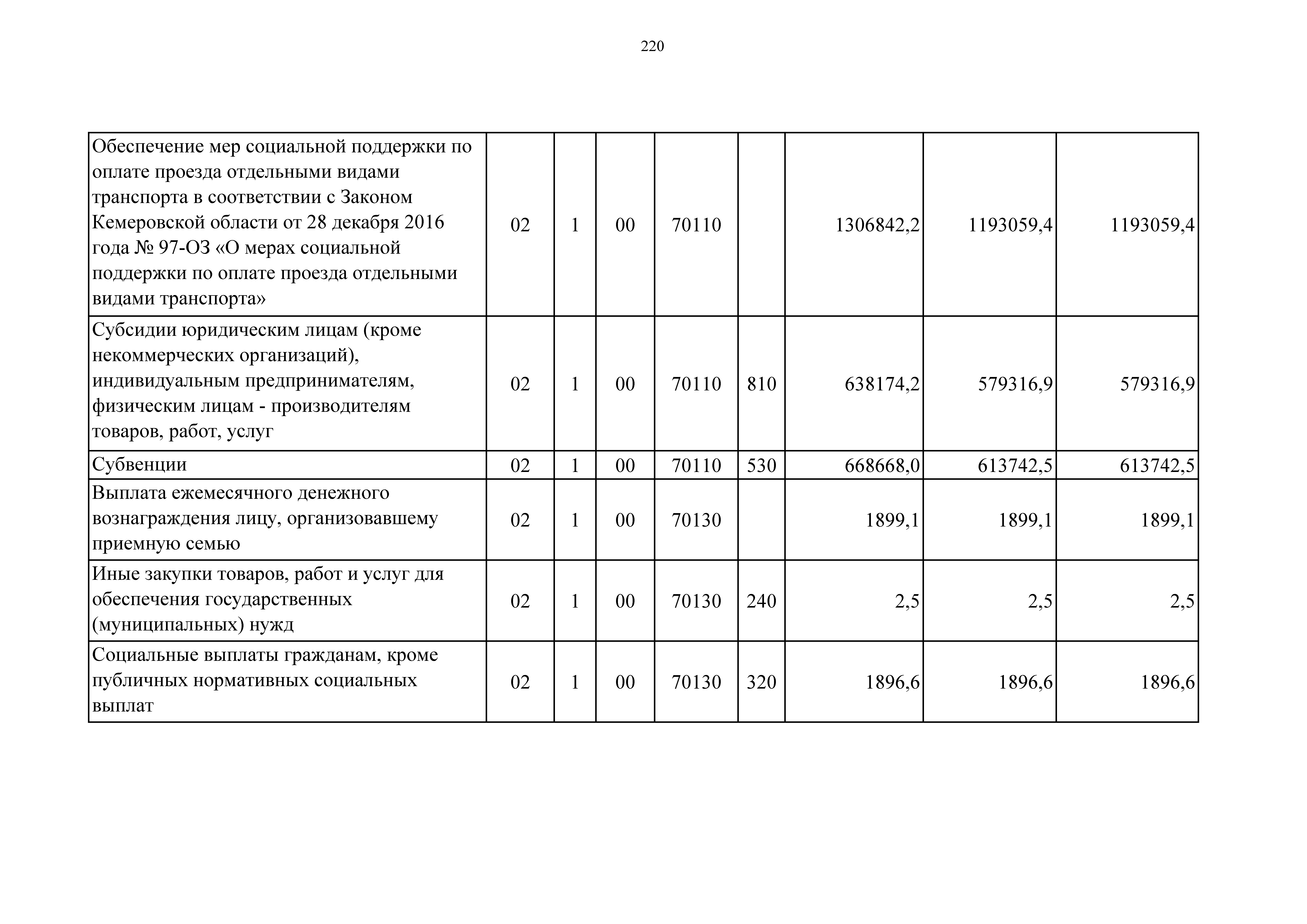 220

| | | | | | | | | |
|---|---|---|---|---|---|---|---|---|
| Обеспечение мер социальной поддержки по оплате проезда отдельными видами транспорта в соответствии с Законом Кемеровской области от 28 декабря 2016 года № 97-ОЗ «О мерах социальной поддержки по оплате проезда отдельными видами транспорта» | 02 | 1 | 00 | 70110 | | 1306842,2 | 1193059,4 | 1193059,4 |
| Субсидии юридическим лицам (кроме некоммерческих организаций), индивидуальным предпринимателям, физическим лицам - производителям товаров, работ, услуг | 02 | 1 | 00 | 70110 | 810 | 638174,2 | 579316,9 | 579316,9 |
| Субвенции | 02 | 1 | 00 | 70110 | 530 | 668668,0 | 613742,5 | 613742,5 |
| Выплата ежемесячного денежного вознаграждения лицу, организовавшему приемную семью | 02 | 1 | 00 | 70130 | | 1899,1 | 1899,1 | 1899,1 |
| Иные закупки товаров, работ и услуг для обеспечения государственных (муниципальных) нужд | 02 | 1 | 00 | 70130 | 240 | 2,5 | 2,5 | 2,5 |
| Социальные выплаты гражданам, кроме публичных нормативных социальных выплат | 02 | 1 | 00 | 70130 | 320 | 1896,6 | 1896,6 | 1896,6 |